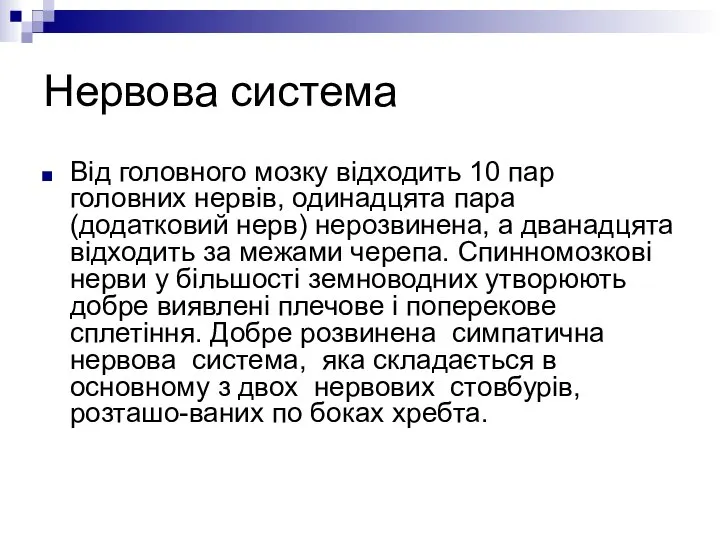 Нервова система

Від головного мозку відходить 10 пар головних нервів, одинадцята пара (додатковий нерв) нерозвинена, а дванадцята відходить за межами черепа. Спинномозкові нерви у більшості земноводних утворюють добре виявлені плечове і поперекове сплетіння. Добре розвинена симпатична нервова система, яка складається в основному з двох нервових стовбурів, розташо-ваних по боках хребта.